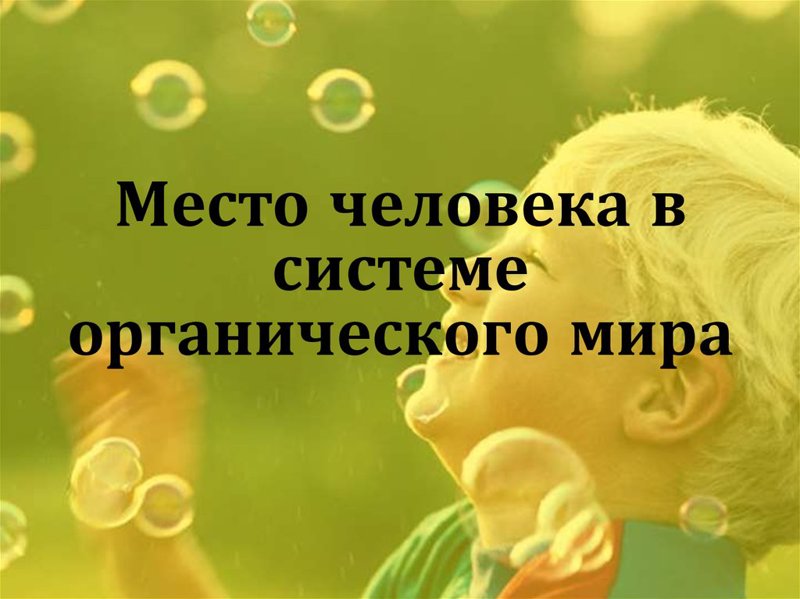 Место человека в системе органического мира